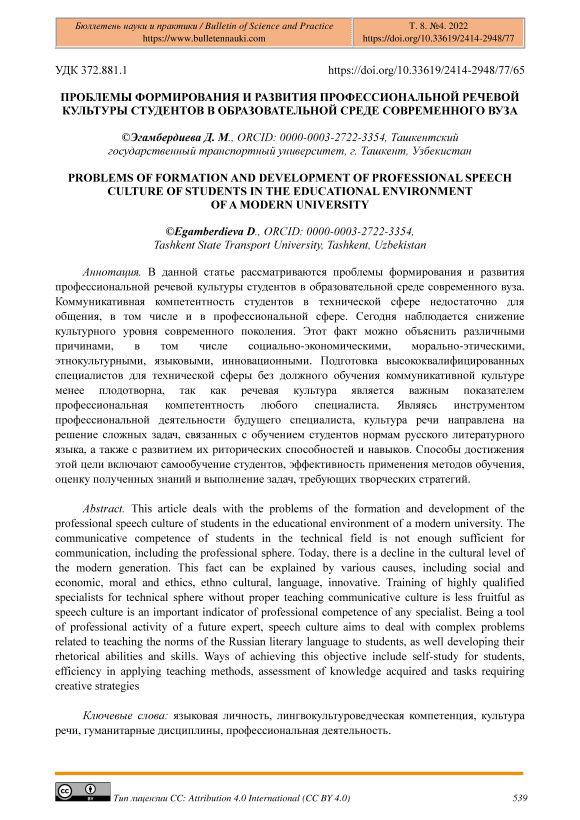 Бюллетень науки и практики / Bulletin of Science and Practice
https://www.bulletennauki.com

Т. 8. №4. 2022
https://doi.org/10.33619/2414-2948/77

УДК 372.881.1

https://doi.org/10.33619/2414-2948/77/65

ПРОБЛЕМЫ ФОРМИРОВАНИЯ И РАЗВИТИЯ ПРОФЕССИОНАЛЬНОЙ РЕЧЕВОЙ КУЛЬТУРЫ СТУДЕНТОВ В ОБРАЗОВАТЕЛЬНОЙ СРЕДЕ СОВРЕМЕННОГО ВУЗА

©Эгамбердиева Д. М., ORCID: 0000-0003-2722-3354, Ташкентский государственный транспортный университет, г. Ташкент, Узбекистан

PROBLEMS OF FORMATION AND DEVELOPMENT OF PROFESSIONAL SPEECH CULTURE OF STUDENTS IN THE EDUCATIONAL ENVIRONMENT OF A MODERN UNIVERSITY

©Egamberdieva D., ORCID: 0000-0003-2722-3354, Tashkent State Transport University, Tashkent, Uzbekistan

Аннотация. В данной статье рассматриваются проблемы формирования и развития профессиональной речевой культуры студентов в образовательной среде современного вуза. Коммуникативная компетентность студентов в технической сфере недостаточно для общения, в том числе и в профессиональной сфере. Сегодня наблюдается снижение культурного уровня современного поколения. Этот факт можно объяснить различными причинами, в том числе социально-экономическими, морально-этическими, этнокультурными, языковыми, инновационными. Подготовка высококвалифицированных специалистов для технической сферы без должного обучения коммуникативной культуре менее плодотворна, так как речевая культура является важным показателем профессиональная компетентность любого специалиста. Являясь инструментом профессиональной деятельности будущего специалиста, культура речи направлена на решение сложных задач, связанных с обучением студентов нормам русского литературного языка, а также с развитием их риторических способностей и навыков. Способы достижения этой цели включают самообучение студентов, эффективность применения методов обучения, оценку полученных знаний и выполнение задач, требующих творческих стратегий.

Abstract. This article deals with the problems of the formation and development of the professional speech culture of students in the educational environment of a modern university. The communicative competence of students in the technical field is not enough sufficient for communication, including the professional sphere. Today, there is a decline in the cultural level of the modern generation. This fact can be explained by various causes, including social and economic, moral and ethics, ethno cultural, language, innovative. Training of highly qualified specialists for technical sphere without proper teaching communicative culture is less fruitful as speech culture is an important indicator of professional competence of any specialist. Being a tool of professional activity of a future expert, speech culture aims to deal with complex problems related to teaching the norms of the Russian literary language to students, as well developing their rhetorical abilities and skills. Ways of achieving this objective include self-study for students, efficiency in applying teaching methods, assessment of knowledge acquired and tasks requiring creative strategies

Ключевые слова: языковая личность, лингвокультуроведческая компетенция, культура речи, гуманитарные дисциплины, профессиональная деятельность.

Тип лицензии CC: Attribution 4.0 International (CC BY 4.0)

539